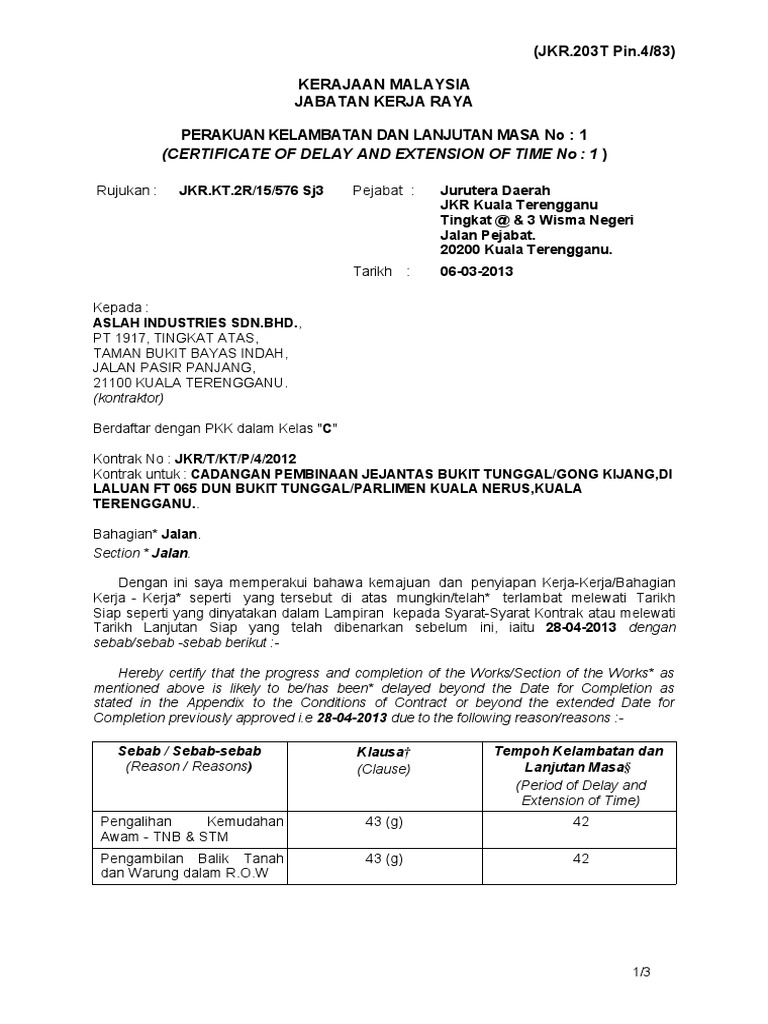 (JKR.203T Pin.4/83)

KERAJAAN MALAYSIA
JABATAN KERJA RAYA

PERAKUAN KELAMBATAN DAN LANJUTAN MASA No : 1
(CERTIFICATE OF DELAY AND EXTENSION OF TIME No : 1 )

Rujukan : JKR.KT.2R/15/576 Sj3

Pejabat : Jurutera Daerah
JKR Kuala Terengganu
Tingkat @ & 3 Wisma Negeri
Jalan Pejabat.
20200 Kuala Terengganu.

Tarikh : 06-03-2013

Kepada :
ASLAH INDUSTRIES SDN.BHD.,
PT 1917, TINGKAT ATAS,
TAMAN BUKIT BAYAS INDAH,
JALAN PASIR PANJANG,
21100 KUALA TERENGGANU.
(kontraktor)

Berdaftar dengan PKK dalam Kelas "C"

Kontrak No : JKR/T/KT/P/4/2012
Kontrak untuk : CADANGAN PEMBINAAN JEJANTAS BUKIT TUNGGAL/GONG KIJANG,DI LALUAN FT 065 DUN BUKIT TUNGGAL/PARLIMEN KUALA NERUS,KUALA TERENGGANU..

Bahagian* Jalan.
Section * Jalan.

Dengan ini saya memperakui bahawa kemajuan dan penyiapan Kerja-Kerja/Bahagian Kerja - Kerja* seperti yang tersebut di atas mungkin/telah* terlambat melewati Tarikh Siap seperti yang dinyatakan dalam Lampiran kepada Syarat-Syarat Kontrak atau melewati Tarikh Lanjutan Siap yang telah dibenarkan sebelum ini, iaitu 28-04-2013 dengan sebab/sebab -sebab berikut :-

Hereby certify that the progress and completion of the Works/Section of the Works* as mentioned above is likely to be/has been* delayed beyond the Date for Completion as stated in the Appendix to the Conditions of Contract or beyond the extended Date for Completion previously approved i.e 28-04-2013 due to the following reason/reasons :-

| Sebab / Sebab-sebab (Reason / Reasons) | Klausa† (Clause) | Tempoh Kelambatan dan Lanjutan Masa§ (Period of Delay and Extension of Time) |
|---|---|---|
| Pengalihan Kemudahan Awam - TNB & STM | 43 (g) | 42 |
| Pengambilan Balik Tanah dan Warung dalam R.O.W | 43 (g) | 42 |

1/3